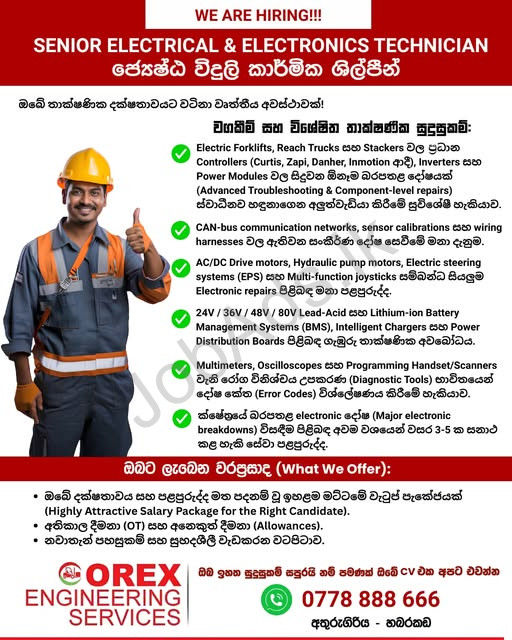 WE ARE HIRING!!!

SENIOR ELECTRICAL & ELECTRONICS TECHNICIAN
ජ්‍යෙෂ්ඨ විදුලි කාර්මික ශිල්පීන්

ඔබේ තාක්ෂණික දක්ෂතාවයට වටිනා වෘත්තීය අවස්ථාවක්!

වගකීම් සහ විශේෂිත තාක්ෂණික සුදුසුකම්:

Electric Forklifts, Reach Trucks සහ Stackers වල ප්‍රධාන Controllers (Curtis, Zapi, Danher, Inmotion ආදී), Inverters සහ Power Modules වල සිදුවන ඕනෑම බරපතළ දෝෂයක් (Advanced Troubleshooting & Component-level repairs) ස්වාධීනව හඳුනාගෙන අලුත්වැඩියා කිරීමේ සුවිශේෂී හැකියාව.

CAN-bus communication networks, sensor calibrations සහ wiring harnesses වල ඇතිවන සංකීර්ණ දෝෂ සෙවීමේ මනා දැනුම.

AC/DC Drive motors, Hydraulic pump motors, Electric steering systems (EPS) සහ Multi-function joysticks සම්බන්ධ සියලුම Electronic repairs පිළිබඳ මනා පළපුරුද්ද.

24V / 36V / 48V / 80V Lead-Acid සහ Lithium-ion Battery Management Systems (BMS), Intelligent Chargers සහ Power Distribution Boards පිළිබඳ ගැඹුරු තාක්ෂණික අවබෝධය.

Multimeters, Oscilloscopes සහ Programming Handset/Scanners වැනි රෝග විනිශ්චය උපකරණ (Diagnostic Tools) භාවිතයෙන් දෝෂ කේත (Error Codes) විශ්ලේෂණය කිරීමේ හැකියාව.

ක්ෂේත්‍රයේ බරපතළ electronic දෝෂ (Major electronic breakdowns) විසඳීම පිළිබඳ අවම වශයෙන් වසර 3-5 ක සනාථ කළ හැකි සේවා පළපුරුද්ද.

JobAds.lk

ඔබට ලැබෙන වරප්‍රසාද (What We Offer):

• ඔබේ දක්ෂතාවය සහ පළපුරුද්ද මත පදනම් වූ ඉහළම මට්ටමේ වැටුප් පැකේජයක් (Highly Attractive Salary Package for the Right Candidate).
• අතිකාල දීමනා (OT) සහ අනෙකුත් දීමනා (Allowances).
• නවාතැන් පහසුකම් සහ සුහදශීලී වැඩකරන වටපිටාව.

OREX ENGINEERING SERVICES

ඔබ ඉහත සුදුසුකම් සපුරයි නම් පමණක් ඔබේ CV එක අපට එවන්න

0778 888 666

අතුරුගිරිය - හබරකඩ